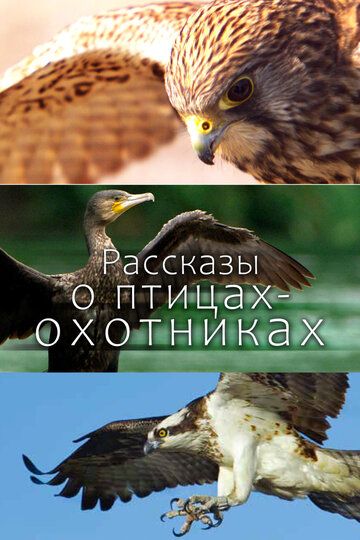 Рассказы о птицах-охотниках